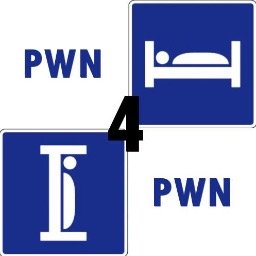 PWN

4

PWN